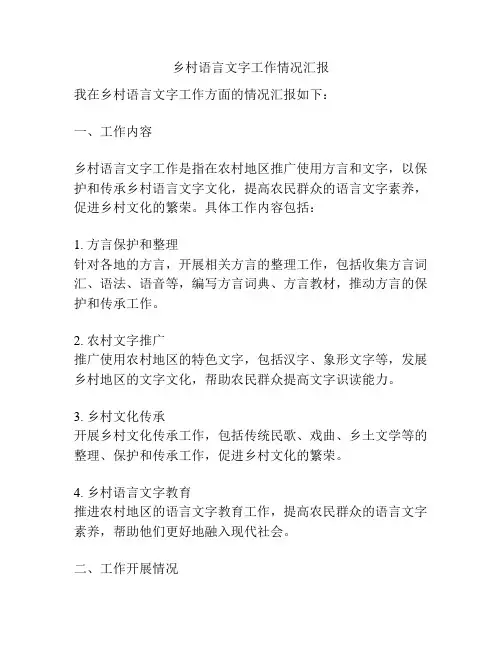 乡村语言文字工作情况汇报

我在乡村语言文字工作方面的情况汇报如下：

一、工作内容

乡村语言文字工作是指在农村地区推广使用方言和文字，以保护和传承乡村语言文字文化，提高农民群众的语言文字素养，促进乡村文化的繁荣。具体工作内容包括：

1. 方言保护和整理
针对各地的方言，开展相关方言的整理工作，包括收集方言词汇、语法、语音等，编写方言词典、方言教材，推动方言的保护和传承工作。

2. 农村文字推广
推广使用农村地区的特色文字，包括汉字、象形文字等，发展乡村地区的文字文化，帮助农民群众提高文字识读能力。

3. 乡村文化传承
开展乡村文化传承工作，包括传统民歌、戏曲、乡土文学等的整理、保护和传承工作，促进乡村文化的繁荣。

4. 乡村语言文字教育
推进农村地区的语言文字教育工作，提高农民群众的语言文字素养，帮助他们更好地融入现代社会。

二、工作开展情况